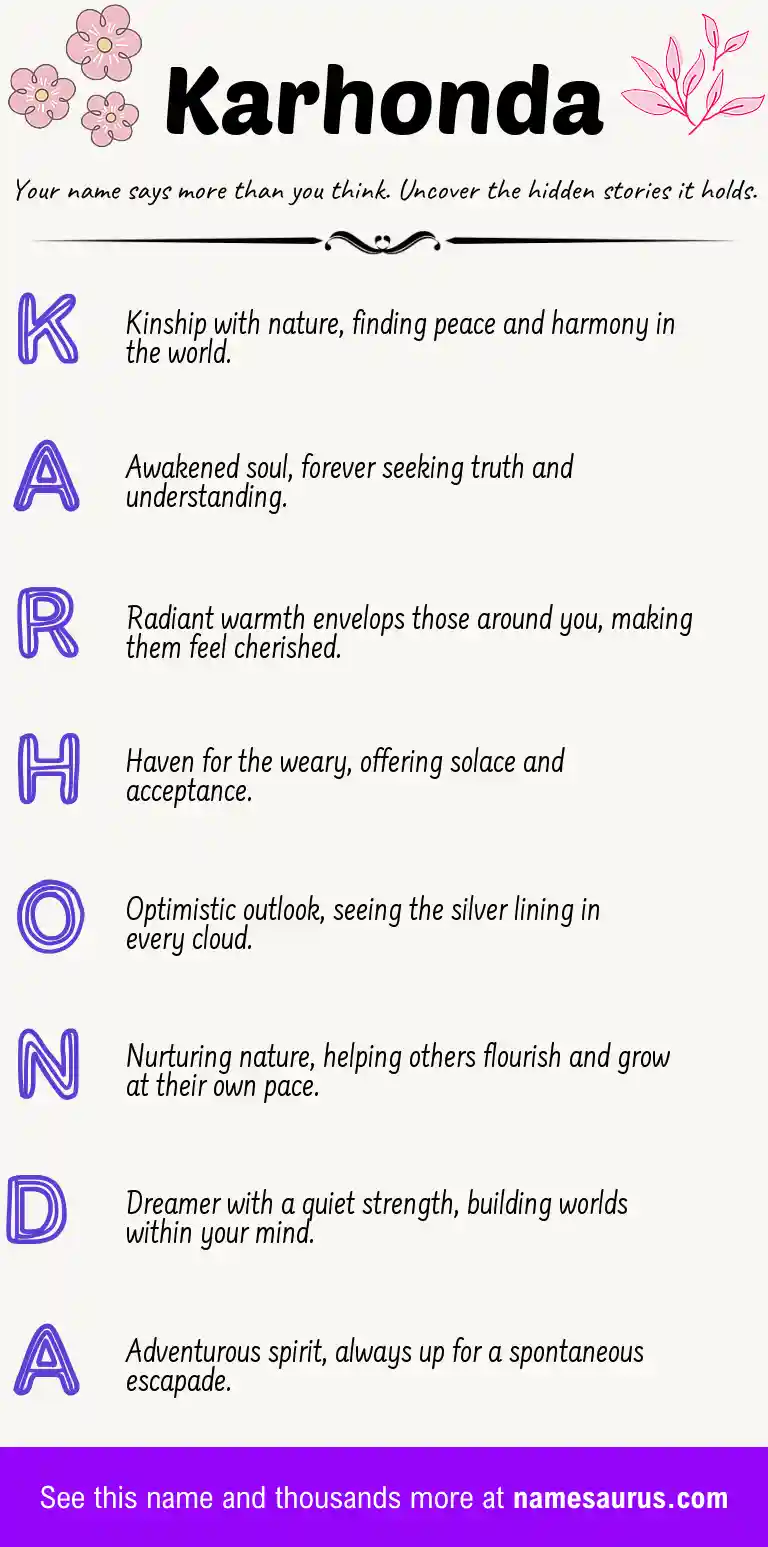 Karhonda

Your name says more than you think. Uncover the hidden stories it holds.

K

Kinship with nature, finding peace and harmony in the world.

A

Awakened soul, forever seeking truth and understanding.

R

Radiant warmth envelops those around you, making them feel cherished.

H

Haven for the weary, offering solace and acceptance.

O

Optimistic outlook, seeing the silver lining in every cloud.

N

Nurturing nature, helping others flourish and grow at their own pace.

D

Dreamer with a quiet strength, building worlds within your mind.

A

Adventurous spirit, always up for a spontaneous escapade.

See this name and thousands more at namesaurus.com